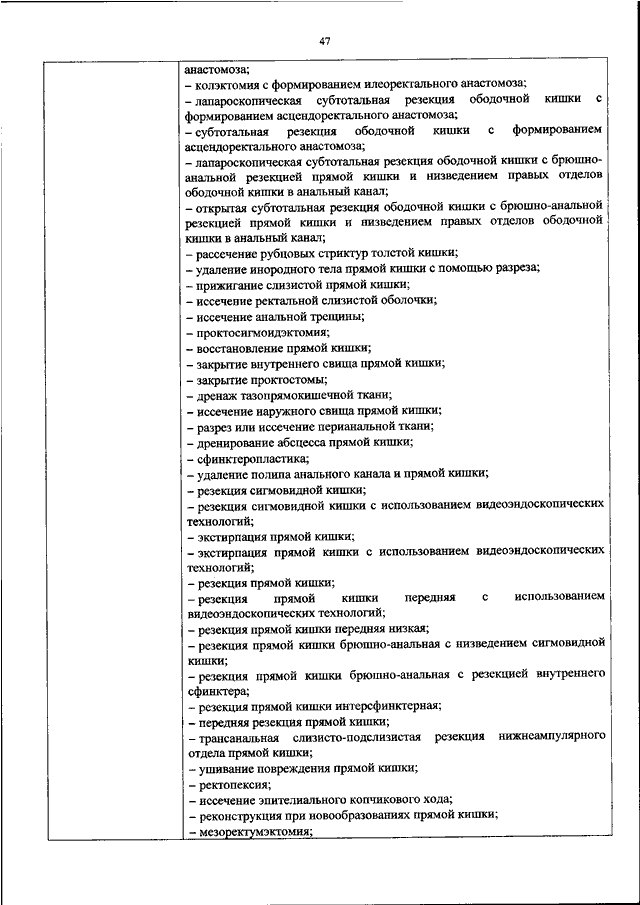 47

анастомоза;
– колэктомия с формированием илеоректального анастомоза;
– лапароскопическая субтотальная резекция ободочной кишки с формированием асцендоректального анастомоза;
– субтотальная резекция ободочной кишки с формированием асцендоректального анастомоза;
– лапароскопическая субтотальная резекция ободочной кишки с брюшно-анальной резекцией прямой кишки и низведением правых отделов ободочной кишки в анальный канал;
– открытая субтотальная резекция ободочной кишки с брюшно-анальной резекцией прямой кишки и низведением правых отделов ободочной кишки в анальный канал;
– рассечение рубцовых стриктур толстой кишки;
– удаление инородного тела прямой кишки с помощью разреза;
– прижигание слизистой прямой кишки;
– иссечение ректальной слизистой оболочки;
– иссечение анальной трещины;
– проктосигмоидэктомия;
– восстановление прямой кишки;
– закрытие внутреннего свища прямой кишки;
– закрытие проктостомы;
– дренаж тазопрямокишечной ткани;
– иссечение наружного свища прямой кишки;
– разрез или иссечение перианальной ткани;
– дренирование абсцесса прямой кишки;
– сфинктеропластика;
– удаление полипа анального канала и прямой кишки;
– резекция сигмовидной кишки;
– резекция сигмовидной кишки с использованием видеоэндоскопических технологий;
– экстирпация прямой кишки;
– экстирпация прямой кишки с использованием видеоэндоскопических технологий;
– резекция прямой кишки;
– резекция прямой кишки передняя с использованием видеоэндоскопических технологий;
– резекция прямой кишки передняя низкая;
– резекция прямой кишки брюшно-анальная с низведением сигмовидной кишки;
– резекция прямой кишки брюшно-анальная с резекцией внутреннего сфинктера;
– резекция прямой кишки интерсфинктерная;
– передняя резекция прямой кишки;
– трансанальная слизисто-подслизистая резекция нижнеампулярного отдела прямой кишки;
– ушивание повреждения прямой кишки;
– ректопексия;
– иссечение эпителиального копчикового хода;
– реконструкция при новообразованиях прямой кишки;
– мезоректумэктомия;